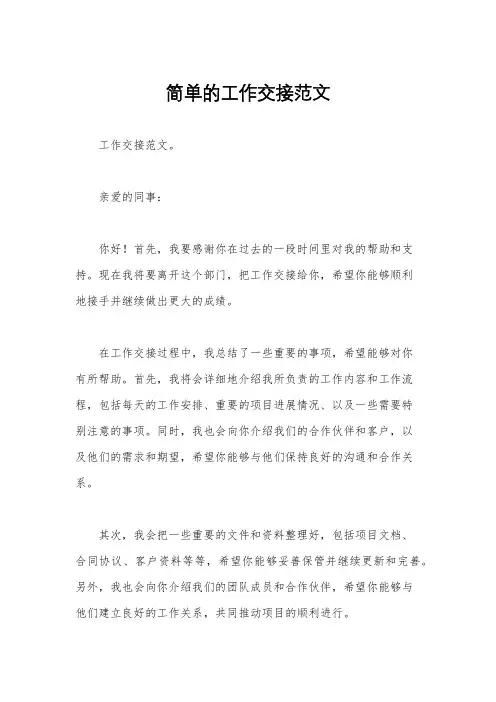 简单的工作交接范文

工作交接范文。

亲爱的同事：

你好！首先，我要感谢你在过去的一段时间里对我的帮助和支持。现在我将要离开这个部门，把工作交接给你，希望你能够顺利地接手并继续做出更大的成绩。

在工作交接过程中，我总结了一些重要的事项，希望能够对你有所帮助。首先，我将会详细地介绍我所负责的工作内容和工作流程，包括每天的工作安排、重要的项目进展情况、以及一些需要特别注意的事项。同时，我也会向你介绍我们的合作伙伴和客户，以及他们的需求和期望，希望你能够与他们保持良好的沟通和合作关系。

其次，我会把一些重要的文件和资料整理好，包括项目文档、合同协议、客户资料等等，希望你能够妥善保管并继续更新和完善。另外，我也会向你介绍我们的团队成员和合作伙伴，希望你能够与他们建立良好的工作关系，共同推动项目的顺利进行。